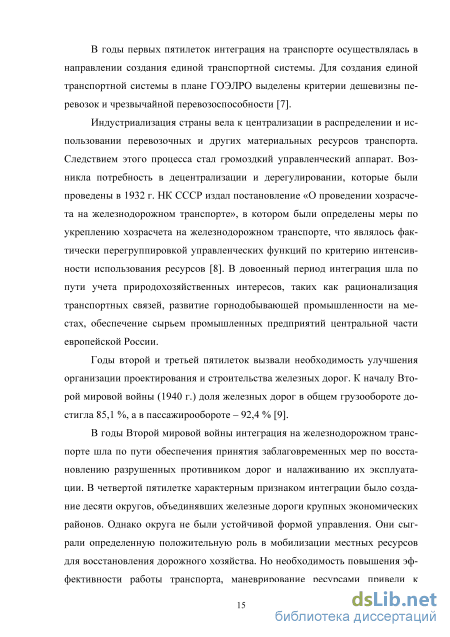 В годы первых пятилеток интеграция на транспорте осуществлялась в направлении создания единой транспортной системы. Для создания единой транспортной системы в плане ГОЭЛРО выделены критерии дешевизны перевозок и чрезвычайной перевозоспособности [7].

Индустриализация страны вела к централизации в распределении и использовании перевозочных и других материальных ресурсов транспорта. Следствием этого процесса стал громоздкий управленческий аппарат. Возникла потребность в децентрализации и дерегулировании, которые были проведены в 1932 г. НК СССР издал постановление «О проведении хозрасчета на железнодорожном транспорте», в котором были определены меры по укреплению хозрасчета на железнодорожном транспорте, что являлось фактически перегруппировкой управленческих функций по критерию интенсивности использования ресурсов [8]. В довоенный период интеграция шла по пути учета природохозяйственных интересов, таких как рационализация транспортных связей, развитие горнодобывающей промышленности на местах, обеспечение сырьем промышленных предприятий центральной части европейской России.

Годы второй и третьей пятилеток вызвали необходимость улучшения организации проектирования и строительства железных дорог. К началу Второй мировой войны (1940 г.) доля железных дорог в общем грузообороте достигла 85,1 %, а в пассажирообороте – 92,4 % [9].

В годы Второй мировой войны интеграция на железнодорожном транспорте шла по пути обеспечения принятия заблаговременных мер по восстановлению разрушенных противником дорог и налаживанию их эксплуатации. В четвертой пятилетке характерным признаком интеграции было создание десяти округов, объединявших железные дороги крупных экономических районов. Однако округа не были устойчивой формой управления. Они сыграли определенную положительную роль в мобилизации местных ресурсов для восстановления дорожного хозяйства. Но необходимость повышения эффективности работы транспорта, маневрирование ресурсами привели к

15

dsLib.net
библиотека диссертаций